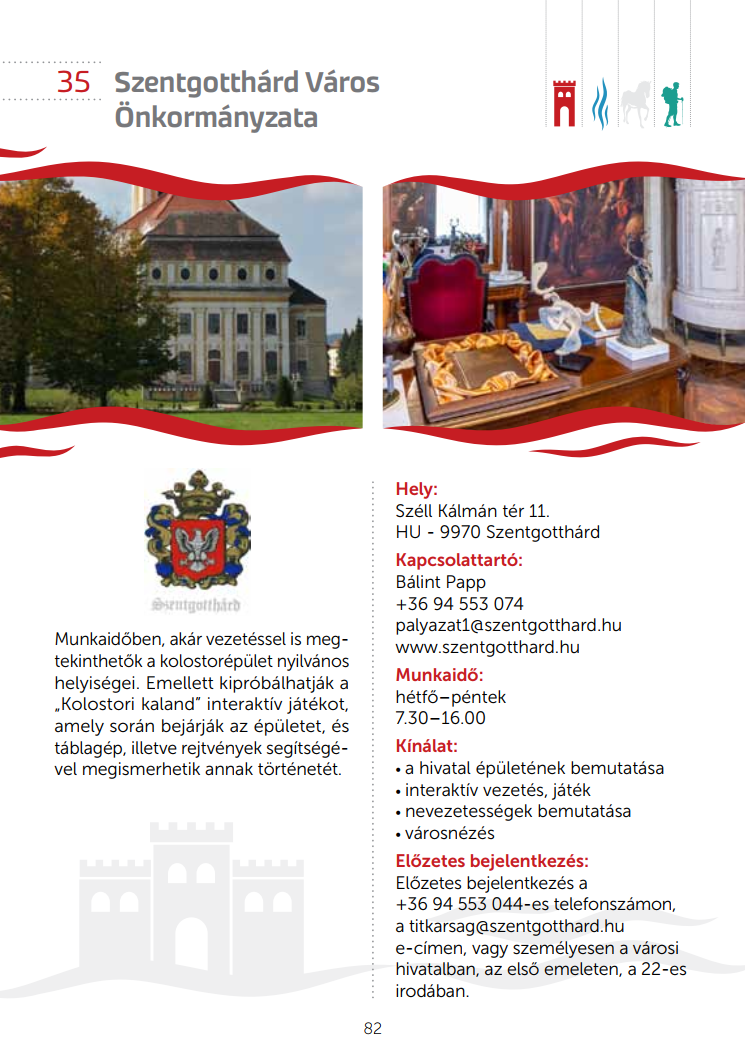 35 Szentgotthárd Város Önkormányzata

Szentgotthárd

Munkaidőben, akár vezetéssel is megtekinthetők a kolostorépület nyilvános helyiségei. Emellett kipróbálhatják a „Kolostori kaland" interaktív játékot, amely során bejárják az épületet, és táblagép, illetve rejtvények segítségével megismerhetik annak történetét.

Hely:
Széll Kálmán tér 11.
HU - 9970 Szentgotthárd

Kapcsolattartó:
Bálint Papp
+36 94 553 074
palyazat1@szentgotthard.hu
www.szentgotthard.hu

Munkaidő:
hétfő–péntek
7.30–16.00

Kínálat:
• a hivatal épületének bemutatása
• interaktív vezetés, játék
• nevezetességek bemutatása
• városnézés

Előzetes bejelentkezés:
Előzetes bejelentkezés a +36 94 553 044-es telefonszámon, a titkarsag@szentgotthard.hu e-címen, vagy személyesen a városi hivatalban, az első emeleten, a 22-es irodában.

82